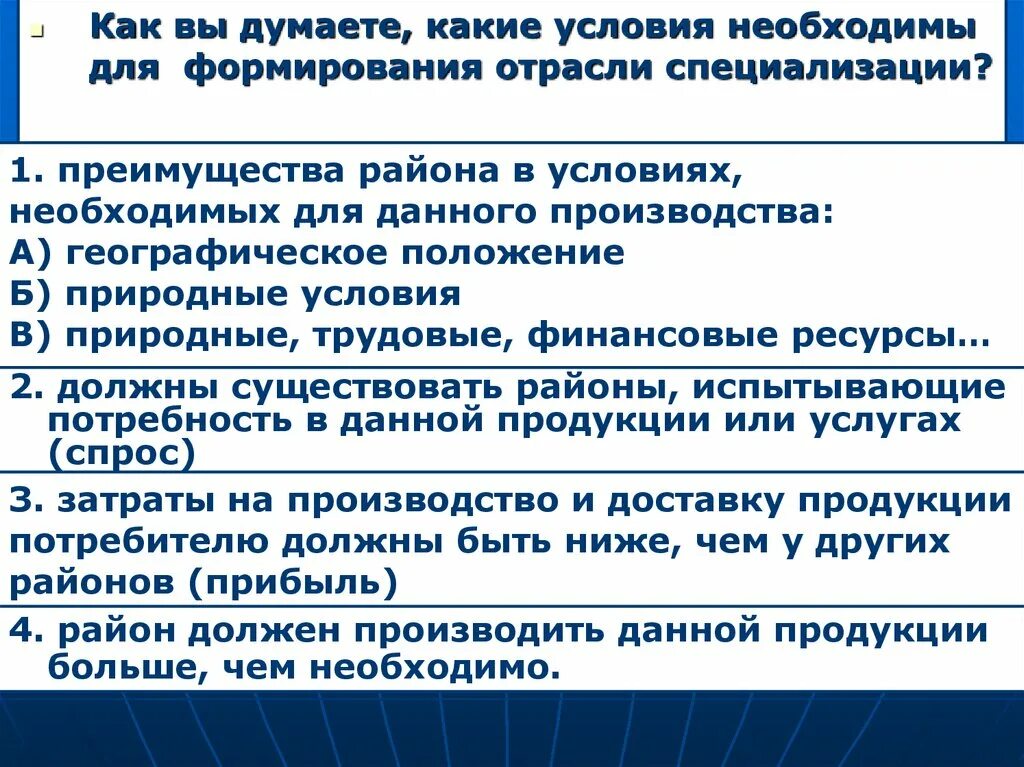 Как вы думаете, какие условия необходимы для формирования отрасли специализации?

1. преимущества района в условиях, необходимых для данного производства:
А) географическое положение
Б) природные условия
В) природные, трудовые, финансовые ресурсы…

2. должны существовать районы, испытывающие потребность в данной продукции или услугах (спрос)

3. затраты на производство и доставку продукции потребителю должны быть ниже, чем у других районов (прибыль)

4. район должен производить данной продукции больше, чем необходимо.